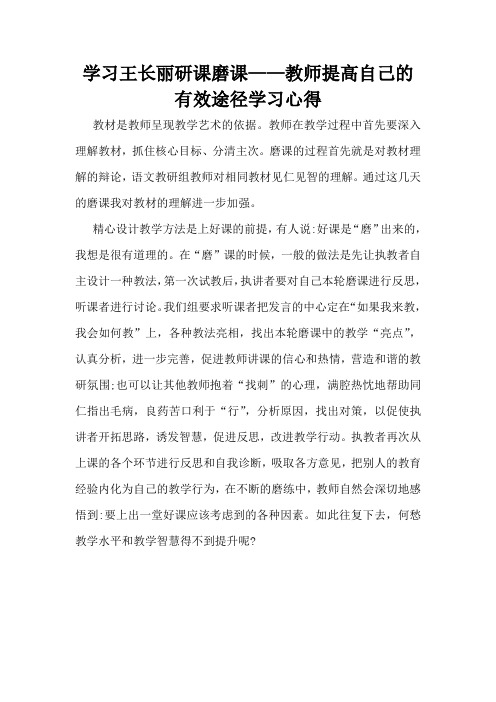 学习王长丽研课磨课——教师提高自己的有效途径学习心得

教材是教师呈现教学艺术的依据。教师在教学过程中首先要深入理解教材，抓住核心目标、分清主次。磨课的过程首先就是对教材理解的辩论，语文教研组教师对相同教材见仁见智的理解。通过这几天的磨课我对教材的理解进一步加强。

精心设计教学方法是上好课的前提，有人说:好课是“磨”出来的，我想是很有道理的。在“磨”课的时候，一般的做法是先让执教者自主设计一种教法，第一次试教后，执讲者要对自己本轮磨课进行反思，听课者进行讨论。我们组要求听课者把发言的中心定在“如果我来教，我会如何教”上，各种教法亮相，找出本轮磨课中的教学“亮点”，认真分析，进一步完善，促进教师讲课的信心和热情，营造和谐的教研氛围;也可以让其他教师抱着“找刺”的心理，满腔热忱地帮助同仁指出毛病，良药苦口利于“行”，分析原因，找出对策，以促使执讲者开拓思路，诱发智慧，促进反思，改进教学行动。执教者再次从上课的各个环节进行反思和自我诊断，吸取各方意见，把别人的教育经验内化为自己的教学行为，在不断的磨练中，教师自然会深切地感悟到:要上出一堂好课应该考虑到的各种因素。如此往复下去，何愁教学水平和教学智慧得不到提升呢?